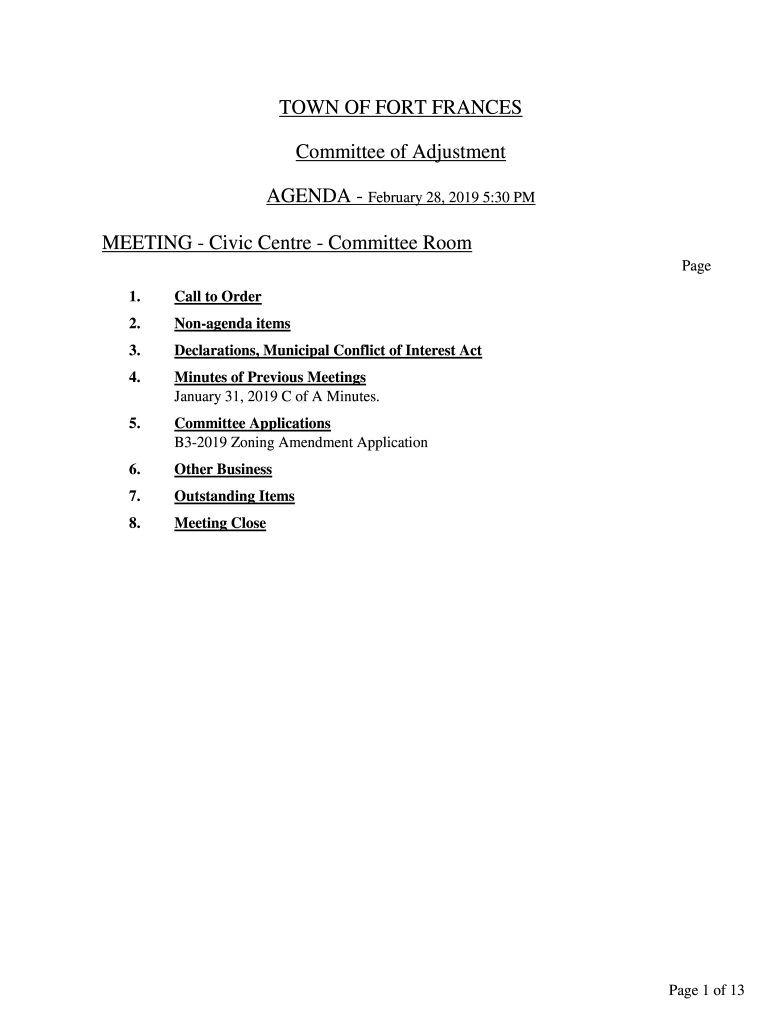 TOWN OF FORT FRANCES

Committee of Adjustment

AGENDA - February 28, 2019 5:30 PM

MEETING - Civic Centre - Committee Room

Page

1. Call to Order

2. Non-agenda items

3. Declarations, Municipal Conflict of Interest Act

4. Minutes of Previous Meetings
January 31, 2019 C of A Minutes.

5. Committee Applications
B3-2019 Zoning Amendment Application

6. Other Business

7. Outstanding Items

8. Meeting Close

Page 1 of 13